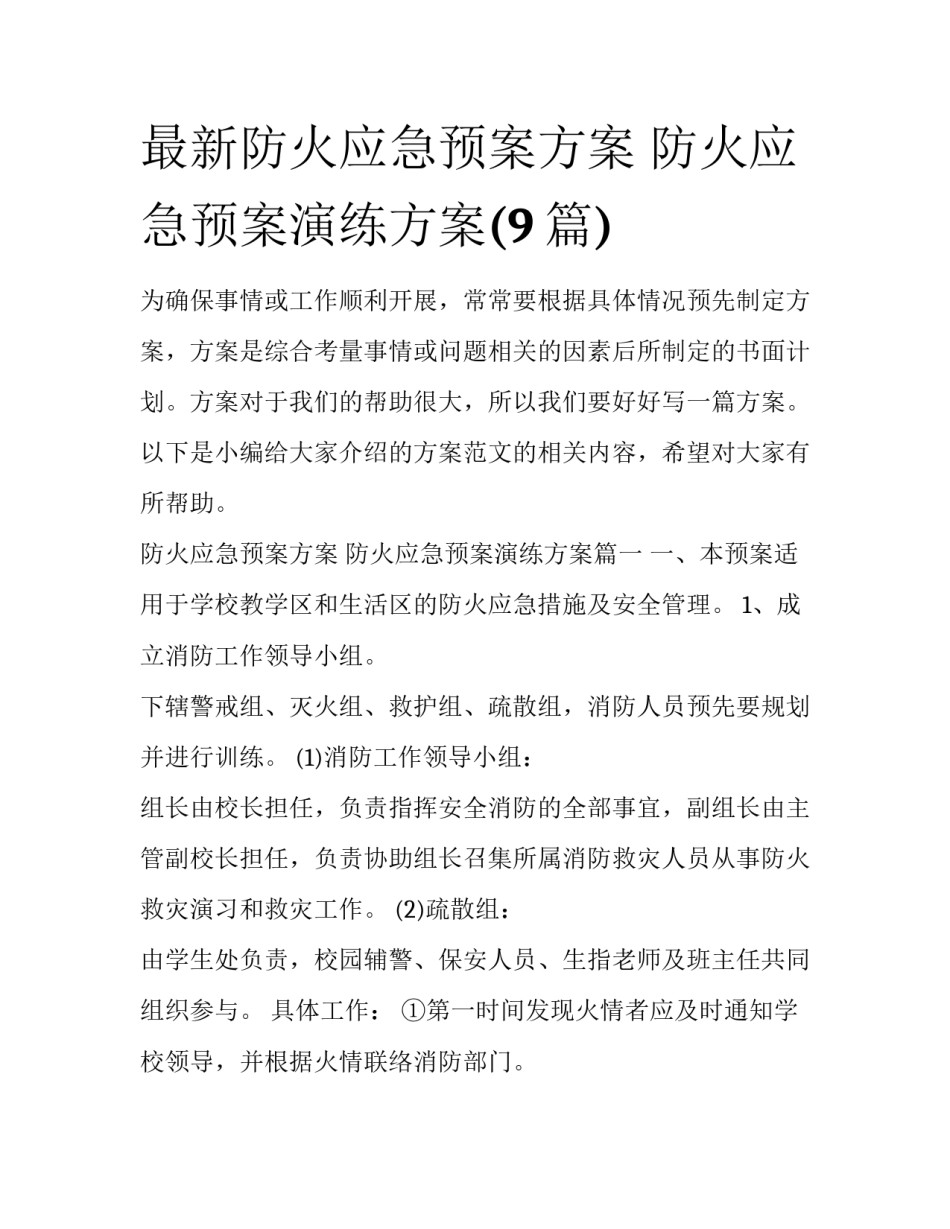 最新防火应急预案方案 防火应急预案演练方案(9 篇)

为确保事情或工作顺利开展，常常要根据具体情况预先制定方案，方案是综合考量事情或问题相关的因素后所制定的书面计划。方案对于我们的帮助很大，所以我们要好好写一篇方案。以下是小编给大家介绍的方案范文的相关内容，希望对大家有所帮助。

防火应急预案方案 防火应急预案演练方案篇一 一、本预案适用于学校教学区和生活区的防火应急措施及安全管理。 1、成立消防工作领导小组。

下辖警戒组、灭火组、救护组、疏散组，消防人员预先要规划并进行训练。 (1)消防工作领导小组：

组长由校长担任，负责指挥安全消防的全部事宜，副组长由主管副校长担任，负责协助组长召集所属消防救灾人员从事防火救灾演习和救灾工作。 (2)疏散组：

由学生处负责，校园辅警、保安人员、生指老师及班主任共同组织参与。 具体工作： ①第一时间发现火情者应及时通知学校领导，并根据火情联络消防部门。